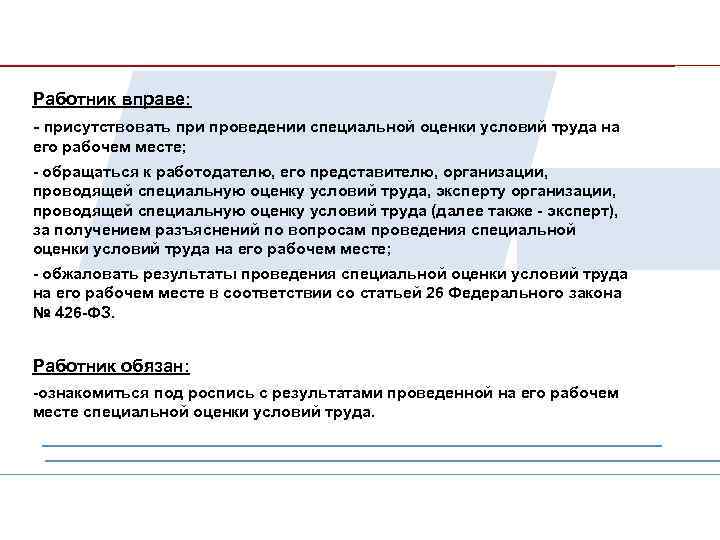 Работник вправе:

- присутствовать при проведении специальной оценки условий труда на его рабочем месте;

- обращаться к работодателю, его представителю, организации, проводящей специальную оценку условий труда, эксперту организации, проводящей специальную оценку условий труда (далее также - эксперт), за получением разъяснений по вопросам проведения специальной оценки условий труда на его рабочем месте;

- обжаловать результаты проведения специальной оценки условий труда на его рабочем месте в соответствии со статьей 26 Федерального закона № 426-ФЗ.

Работник обязан:

-ознакомиться под роспись с результатами проведенной на его рабочем месте специальной оценки условий труда.